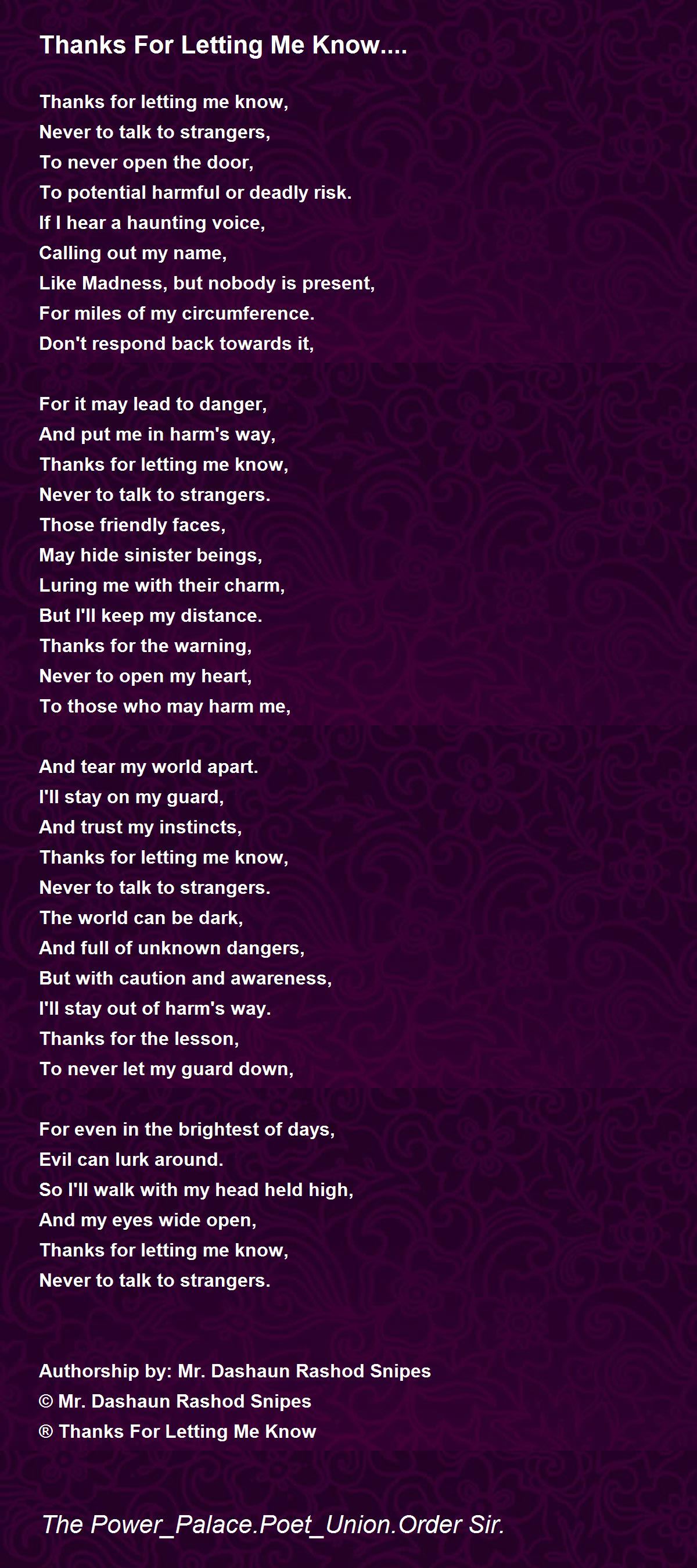 Thanks For Letting Me Know....

Thanks for letting me know,
Never to talk to strangers,
To never open the door,
To potential harmful or deadly risk.
If I hear a haunting voice,
Calling out my name,
Like Madness, but nobody is present,
For miles of my circumference.
Don't respond back towards it,

For it may lead to danger,
And put me in harm's way,
Thanks for letting me know,
Never to talk to strangers.
Those friendly faces,
May hide sinister beings,
Luring me with their charm,
But I'll keep my distance.
Thanks for the warning,
Never to open my heart,
To those who may harm me,

And tear my world apart.
I'll stay on my guard,
And trust my instincts,
Thanks for letting me know,
Never to talk to strangers.
The world can be dark,
And full of unknown dangers,
But with caution and awareness,
I'll stay out of harm's way.
Thanks for the lesson,
To never let my guard down,

For even in the brightest of days,
Evil can lurk around.
So I'll walk with my head held high,
And my eyes wide open,
Thanks for letting me know,
Never to talk to strangers.

Authorship by: Mr. Dashaun Rashod Snipes
© Mr. Dashaun Rashod Snipes
® Thanks For Letting Me Know

The Power_Palace.Poet_Union.Order Sir.